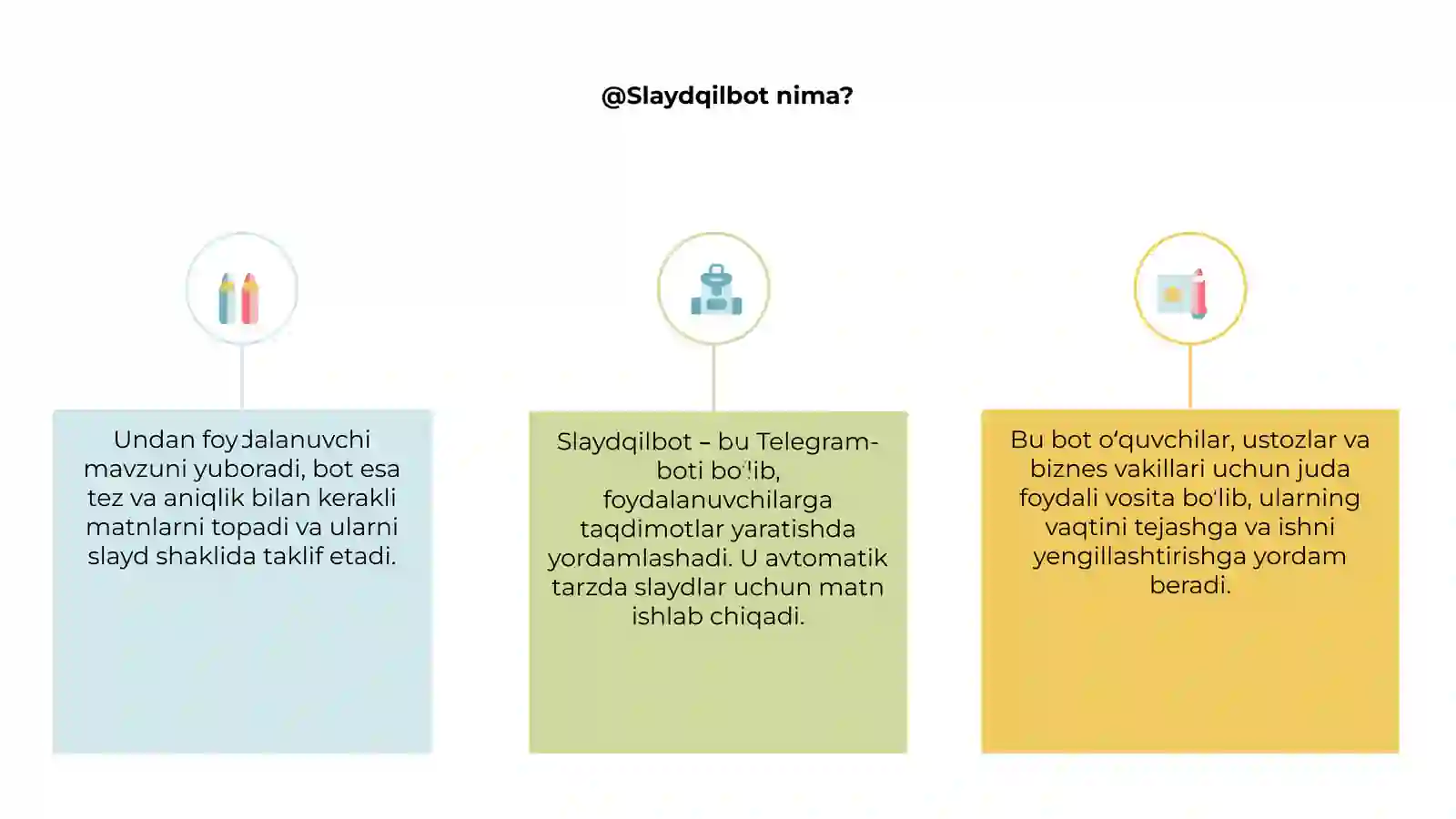 @Slaydqilbot nima?

Undan foydalanuvchi mavzuni yuboradi, bot esa tez va aniqlik bilan kerakli matnlarni topadi va ularni slayd shaklida taklif etadi.

Slaydqilbot – bu Telegram-boti bo'lib, foydalanuvchilarga taqdimotlar yaratishda yordamlashadi. U avtomatik tarzda slaydlar uchun matn ishlab chiqadi.

Bu bot o'quvchilar, ustozlar va biznes vakillari uchun juda foydali vosita bo'lib, ularning vaqtini tejashga va ishni yengillashtirishga yordam beradi.